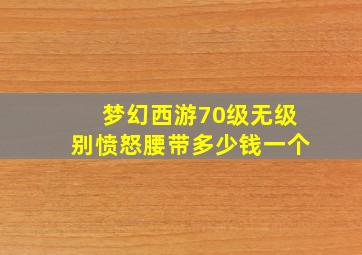 梦幻西游70级无级别愤怒腰带多少钱一个